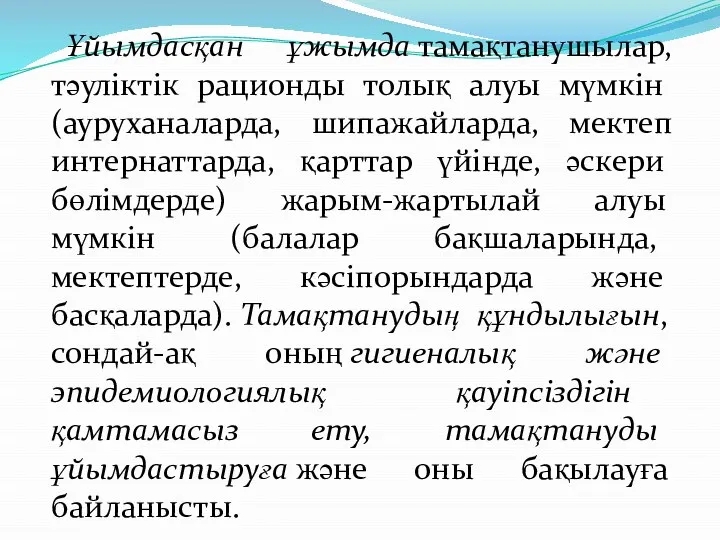 Ұйымдасқан ұжымда тамақтанушылар, тәуліктік рационды толық алуы мүмкін (ауруханаларда, шипажайларда, мектеп интернаттарда, қарттар үйінде, әскери бөлімдерде) жарым-жартылай алуы мүмкін (балалар бақшаларында, мектептерде, кәсіпорындарда және басқаларда). Тамақтанудың құндылығын, сондай-ақ оның гигиеналық және эпидемиологиялық қауіпсіздігін қамтамасыз ету, тамақтануды ұйымдастыруға және оны бақылауға байланысты.